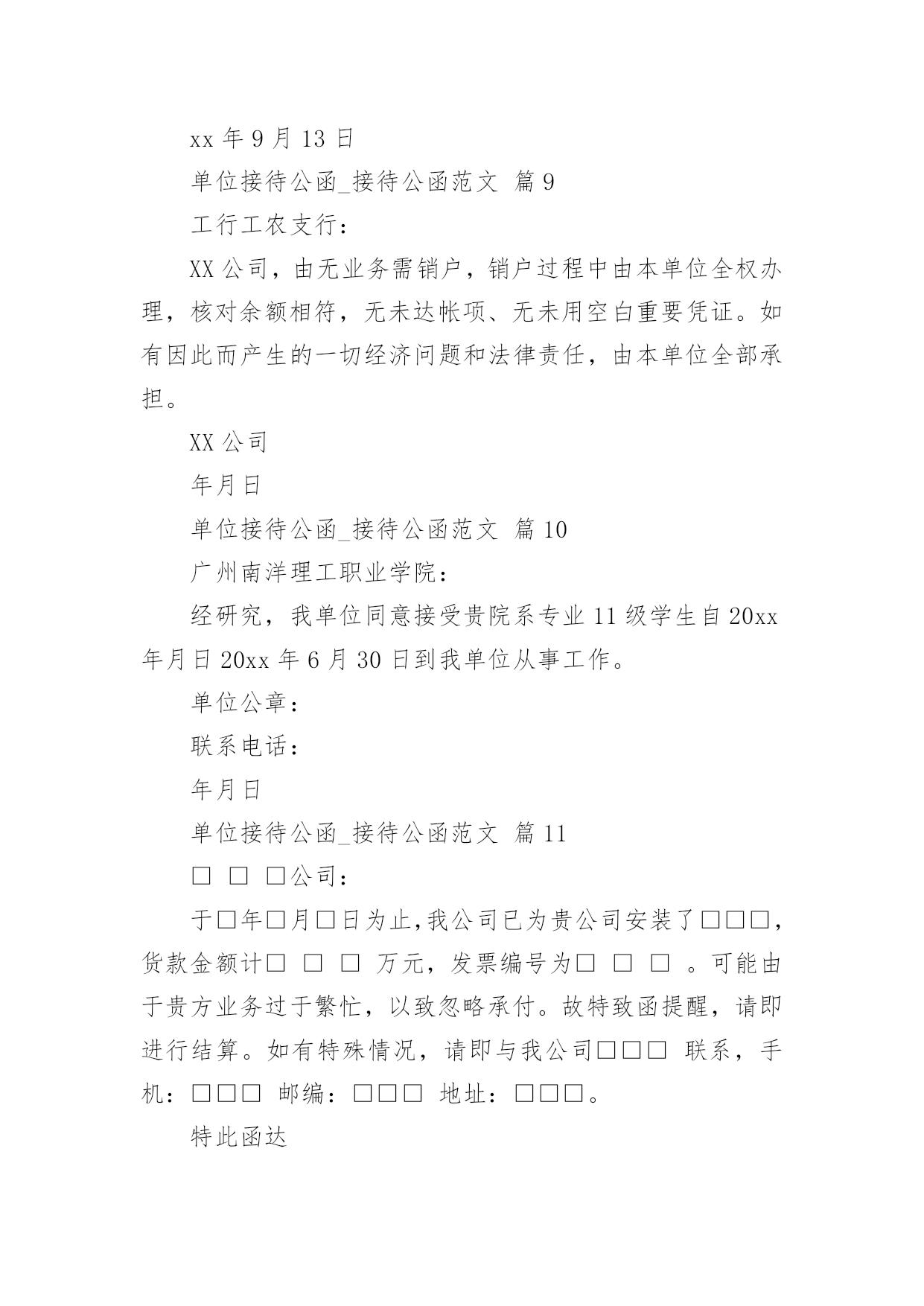 xx 年 9 月 13 日

单位接待公函_接待公函范文 篇 9

工行工农支行：

XX 公司，由无业务需销户，销户过程中由本单位全权办理，核对余额相符，无未达帐项、无未用空白重要凭证。如有因此而产生的一切经济问题和法律责任，由本单位全部承担。

XX 公司

年月日

单位接待公函_接待公函范文 篇 10

广州南洋理工职业学院：

经研究，我单位同意接受贵院系专业 11 级学生自 20xx 年月日 20xx 年 6 月 30 日到我单位从事工作。

单位公章：

联系电话：

年月日

单位接待公函_接待公函范文 篇 11

□ □ □公司：

于□年□月□日为止,我公司已为贵公司安装了□□□，货款金额计□ □ □ 万元，发票编号为□ □ □ 。可能由于贵方业务过于繁忙，以致忽略承付。故特致函提醒，请即进行结算。如有特殊情况，请即与我公司□□□ 联系，手机：□□□ 邮编：□□□ 地址：□□□。

特此函达